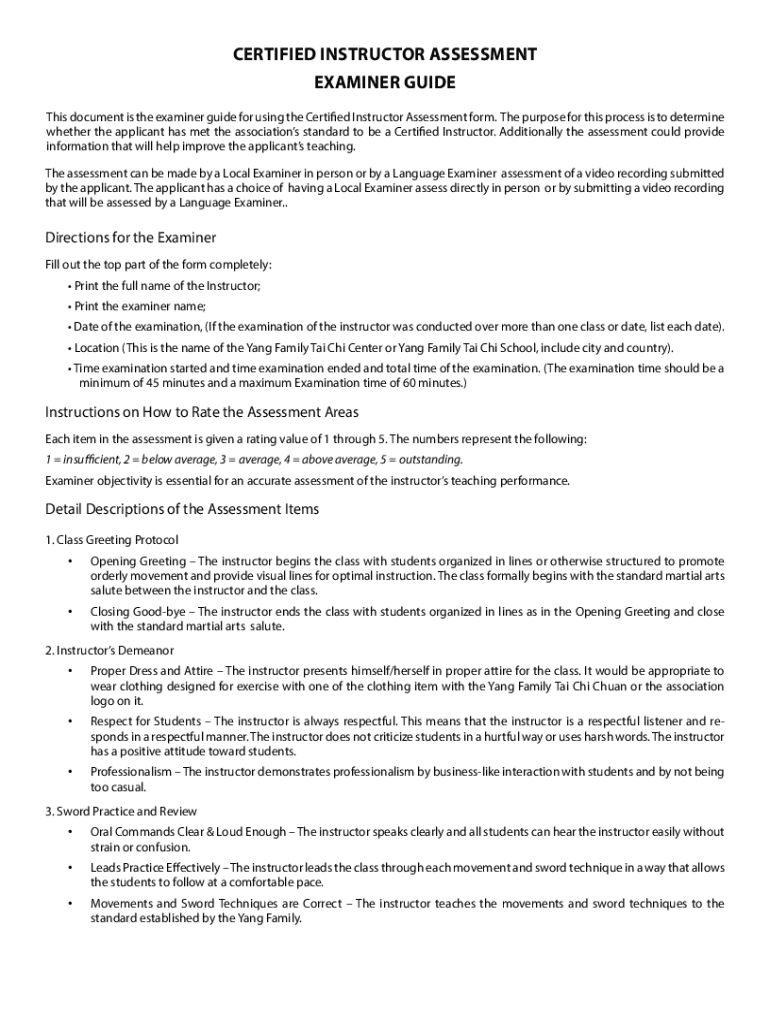 CERTIFIED INSTRUCTOR ASSESSMENT
EXAMINER GUIDE

This document is the examiner guide for using the Certified Instructor Assessment form. The purpose for this process is to determine whether the applicant has met the association's standard to be a Certified Instructor. Additionally the assessment could provide information that will help improve the applicant's teaching.

The assessment can be made by a Local Examiner in person or by a Language Examiner assessment of a video recording submitted by the applicant. The applicant has a choice of having a Local Examiner assess directly in person or by submitting a video recording that will be assessed by a Language Examiner..

Directions for the Examiner

Fill out the top part of the form completely:

• Print the full name of the Instructor;
• Print the examiner name;
• Date of the examination, (If the examination of the instructor was conducted over more than one class or date, list each date).
• Location (This is the name of the Yang Family Tai Chi Center or Yang Family Tai Chi School, include city and country).
• Time examination started and time examination ended and total time of the examination. (The examination time should be a minimum of 45 minutes and a maximum Examination time of 60 minutes.)

Instructions on How to Rate the Assessment Areas

Each item in the assessment is given a rating value of 1 through 5. The numbers represent the following:

1 = insufficient, 2 = below average, 3 = average, 4 = above average, 5 = outstanding.

Examiner objectivity is essential for an accurate assessment of the instructor's teaching performance.

Detail Descriptions of the Assessment Items

1. Class Greeting Protocol

• Opening Greeting – The instructor begins the class with students organized in lines or otherwise structured to promote orderly movement and provide visual lines for optimal instruction. The class formally begins with the standard martial arts salute between the instructor and the class.

• Closing Good-bye – The instructor ends the class with students organized in lines as in the Opening Greeting and close with the standard martial arts salute.

2. Instructor's Demeanor

• Proper Dress and Attire – The instructor presents himself/herself in proper attire for the class. It would be appropriate to wear clothing designed for exercise with one of the clothing item with the Yang Family Tai Chi Chuan or the association logo on it.

• Respect for Students – The instructor is always respectful. This means that the instructor is a respectful listener and responds in a respectful manner. The instructor does not criticize students in a hurtful way or uses harsh words. The instructor has a positive attitude toward students.

• Professionalism – The instructor demonstrates professionalism by business-like interaction with students and by not being too casual.

3. Sword Practice and Review

• Oral Commands Clear & Loud Enough – The instructor speaks clearly and all students can hear the instructor easily without strain or confusion.

• Leads Practice Effectively – The instructor leads the class through each movement and sword technique in a way that allows the students to follow at a comfortable pace.

• Movements and Sword Techniques are Correct – The instructor teaches the movements and sword techniques to the standard established by the Yang Family.